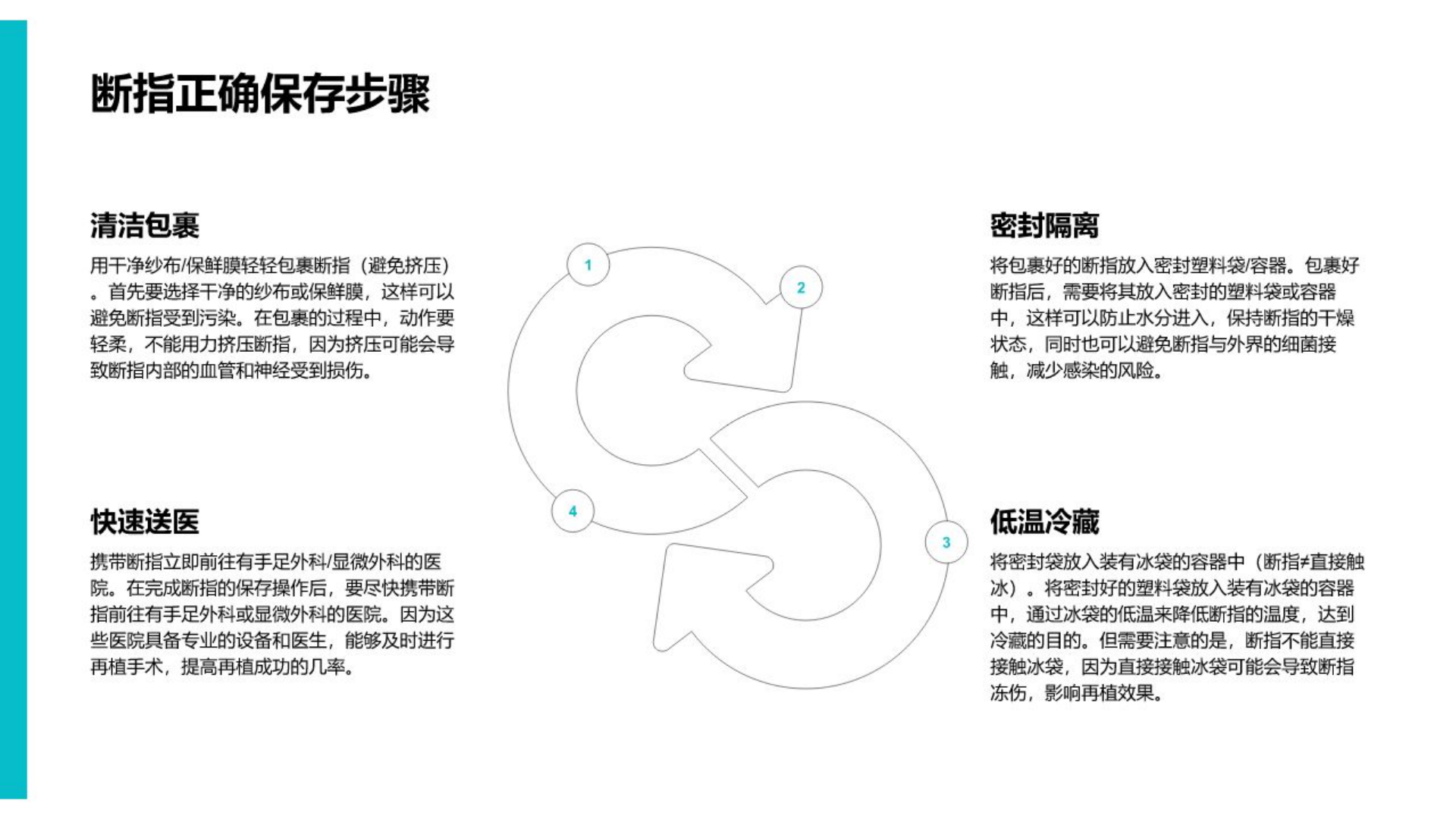 断指正确保存步骤

清洁包裹

用干净纱布/保鲜膜轻轻包裹断指（避免挤压）。首先要选择干净的纱布或保鲜膜，这样可以避免断指受到污染。在包裹的过程中，动作要轻柔，不能用力挤压断指，因为挤压可能会导致断指内部的血管和神经受到损伤。

快速送医

携带断指立即前往有手足外科/显微外科的医院。在完成断指的保存操作后，要尽快携带断指前往有手足外科或显微外科的医院。因为这些医院具备专业的设备和医生，能够及时进行再植手术，提高再植成功的几率。

1

2

4

3

密封隔离

将包裹好的断指放入密封塑料袋/容器。包裹好断指后，需要将其放入密封的塑料袋或容器中，这样可以防止水分进入，保持断指的干燥状态，同时也可以避免断指与外界的细菌接触，减少感染的风险。

低温冷藏

将密封袋放入装有冰袋的容器中（断指≠直接触冰）。将密封好的塑料袋放入装有冰袋的容器中，通过冰袋的低温来降低断指的温度，达到冷藏的目的。但需要注意的是，断指不能直接接触冰袋，因为直接接触冰袋可能会导致断指冻伤，影响再植效果。